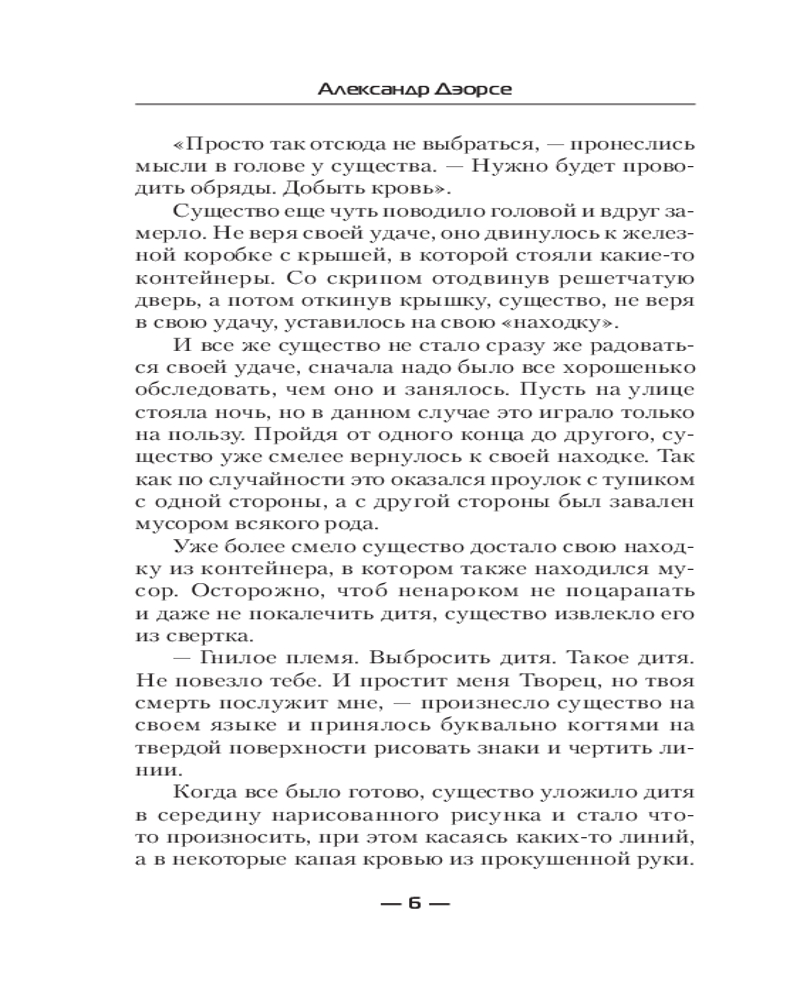 Александр Дэорсе

«Просто так отсюда не выбраться, — пронеслись мысли в голове у существа. — Нужно будет проводить обряды. Добыть кровь».

Существо еще чуть поводило головой и вдруг замерло. Не веря своей удаче, оно двинулось к железной коробке с крышей, в которой стояли какие-то контейнеры. Со скрипом отодвинув решетчатую дверь, а потом откинув крышку, существо, не веря в свою удачу, уставилось на свою «находку».

И все же существо не стало сразу же радоваться своей удаче, сначала надо было все хорошенько обследовать, чем оно и занялось. Пусть на улице стояла ночь, но в данном случае это играло только на пользу. Пройдя от одного конца до другого, существо уже смелее вернулось к своей находке. Так как по случайности это оказался проулок с тупиком с одной стороны, а с другой стороны был завален мусором всякого рода.

Уже более смело существо достало свою находку из контейнера, в котором также находился мусор. Осторожно, чтоб ненароком не поцарапать и даже не покалечить дитя, существо извлекло его из свертка.

— Гнилое племя. Выбросить дитя. Такое дитя. Не повезло тебе. И простит меня Творец, но твоя смерть послужит мне, — произнесло существо на своем языке и принялось буквально когтями на твердой поверхности рисовать знаки и чертить линии.

Когда все было готово, существо уложило дитя в середину нарисованного рисунка и стало что-то произносить, при этом касаясь каких-то линий, а в некоторые капая кровью из прокушенной руки.

— 6 —